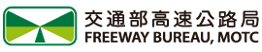 交通部高速公路局
FREEWAY BUREAU, MOTC